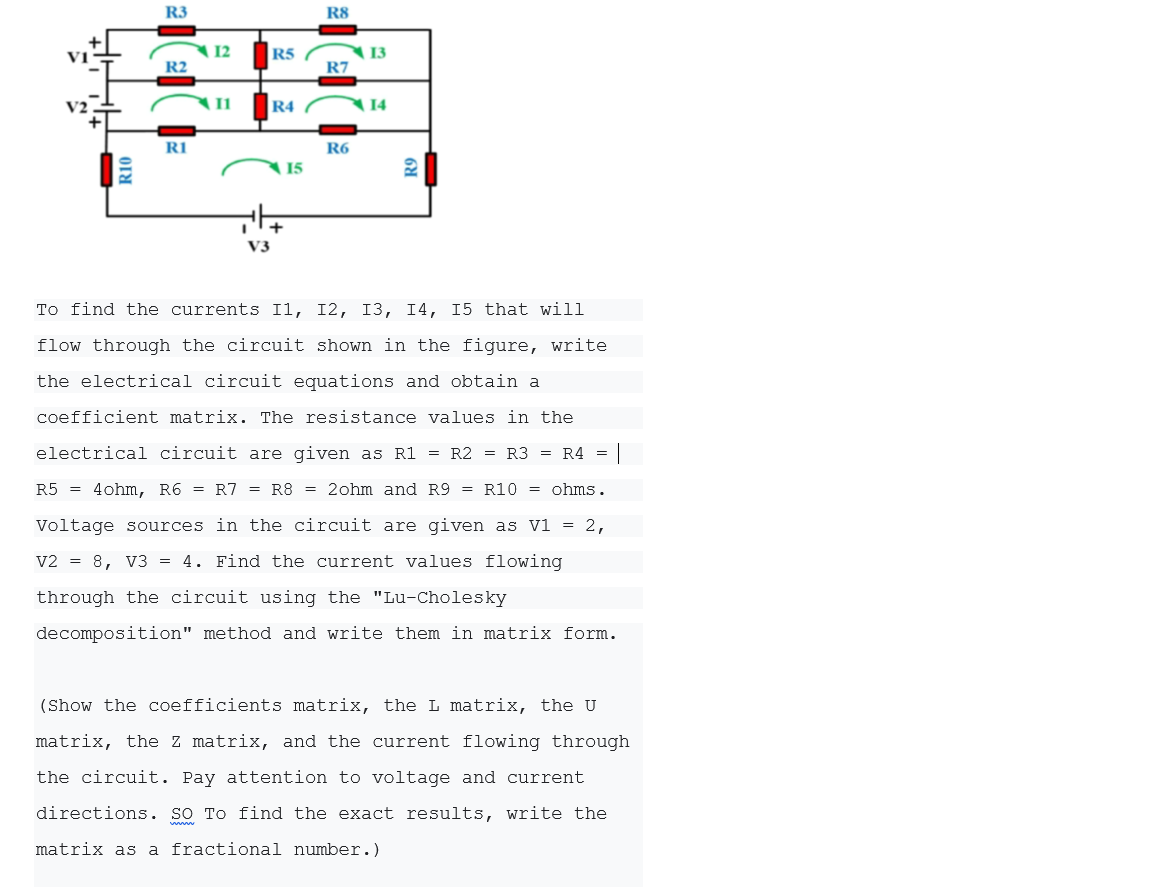 R3
R8
V1
I2
R5
I3
R2
R7
V2
I1
R4
I4
R1
R6
R10
I5
R9
V3

To find the currents I1, I2, I3, I4, I5 that will flow through the circuit shown in the figure, write the electrical circuit equations and obtain a coefficient matrix. The resistance values in the electrical circuit are given as R1 = R2 = R3 = R4 = R5 = 4ohm, R6 = R7 = R8 = 2ohm and R9 = R10 = ohms. Voltage sources in the circuit are given as V1 = 2, V2 = 8, V3 = 4. Find the current values flowing through the circuit using the "Lu-Cholesky decomposition" method and write them in matrix form.

(Show the coefficients matrix, the L matrix, the U matrix, the Z matrix, and the current flowing through the circuit. Pay attention to voltage and current directions. SO To find the exact results, write the matrix as a fractional number.)